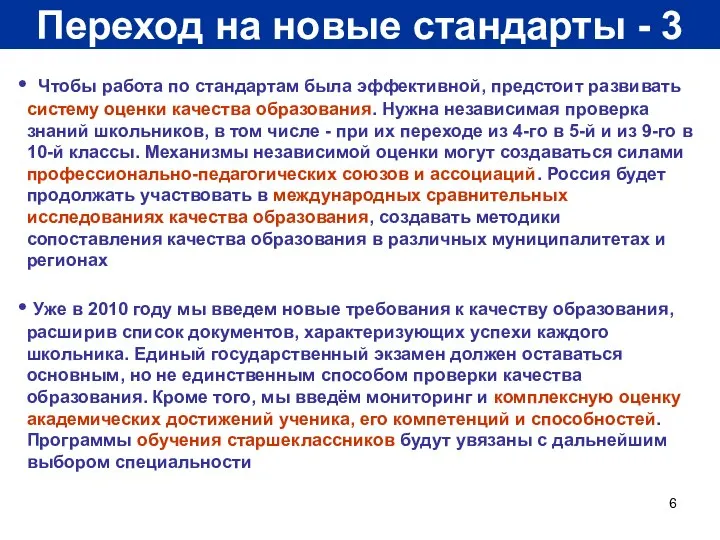 Переход на новые стандарты - 3

• Чтобы работа по стандартам была эффективной, предстоит развивать систему оценки качества образования. Нужна независимая проверка знаний школьников, в том числе - при их переходе из 4-го в 5-й и из 9-го в 10-й классы. Механизмы независимой оценки могут создаваться силами профессионально-педагогических союзов и ассоциаций. Россия будет продолжать участвовать в международных сравнительных исследованиях качества образования, создавать методики сопоставления качества образования в различных муниципалитетах и регионах

• Уже в 2010 году мы введем новые требования к качеству образования, расширив список документов, характеризующих успехи каждого школьника. Единый государственный экзамен должен оставаться основным, но не единственным способом проверки качества образования. Кроме того, мы введём мониторинг и комплексную оценку академических достижений ученика, его компетенций и способностей. Программы обучения старшеклассников будут увязаны с дальнейшим выбором специальности

6